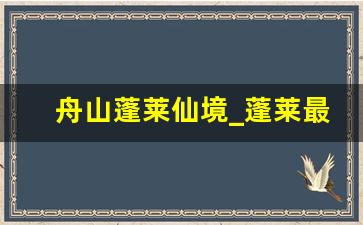 舟山蓬莱仙境_蓬莱最